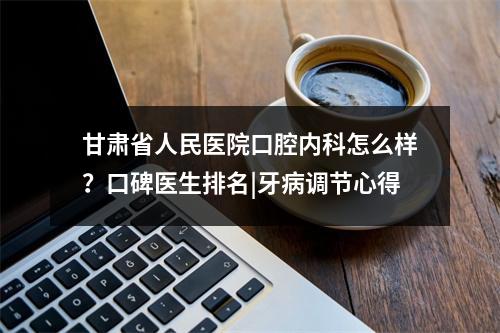 甘肃省人民医院口腔内科怎么样？口碑医生排名|牙病调节心得